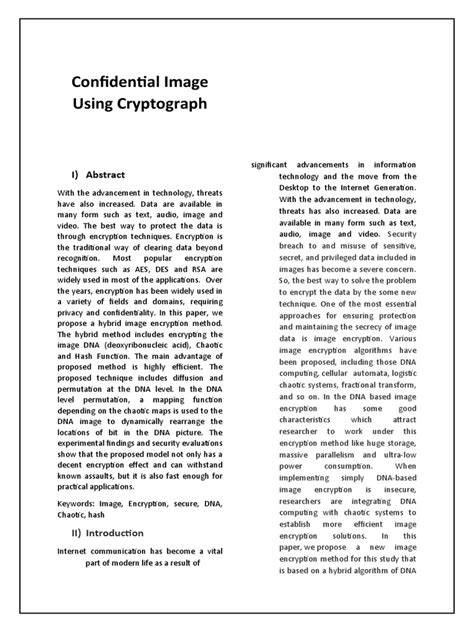 Confidential Image Using Cryptograph

I) Abstract

With the advancement in technology, threats have also increased. Data are available in many form such as text, audio, image and video. The best way to protect the data is through encryption techniques. Encryption is the traditional way of clearing data beyond recognition. Most popular encryption techniques such as AES, DES and RSA are widely used in most of the applications. Over the years, encryption has been widely used in a variety of fields and domains, requiring privacy and confidentiality. In this paper, we propose a hybrid image encryption method. The hybrid method includes encrypting the image DNA (deoxyribonucleic acid), Chaotic and Hash Function. The main advantage of proposed method is highly efficient. The proposed technique includes diffusion and permutation at the DNA level. In the DNA level permutation, a mapping function depending on the chaotic maps is used to the DNA image to dynamically rearrange the locations of bit in the DNA picture. The experimental findings and security evaluations show that the proposed model not only has a decent encryption effect and can withstand known assaults, but it is also fast enough for practical applications.

Keywords: Image, Encryption, secure, DNA, Chaotic, hash

II) Introduction

Internet communication has become a vital part of modern life as a result of significant advancements in information technology and the move from the Desktop to the Internet Generation. With the advancement in technology, threats has also increased. Data are available in many form such as text, audio, image and video. Security breach to and misuse of sensitive, secret, and privileged data included in images has become a severe concern. So, the best way to solve the problem to encrypt the data by the some new technique. One of the most essential approaches for ensuring protection and maintaining the secrecy of image data is image encryption. Various image encryption algorithms have been proposed, including those DNA computing, cellular automata, logistic chaotic systems, fractional transform, and so on. In the DNA based image encryption has some good characteristics which attract researcher to work under this encryption method like huge storage, massive parallelism and ultra-low power consumption. When implementing simply DNA-based image encryption is insecure, researchers are integrating DNA computing with chaotic systems to establish more efficient image encryption solutions. In this paper, we propose a new image encryption method for this study that is based on a hybrid algorithm of DNA